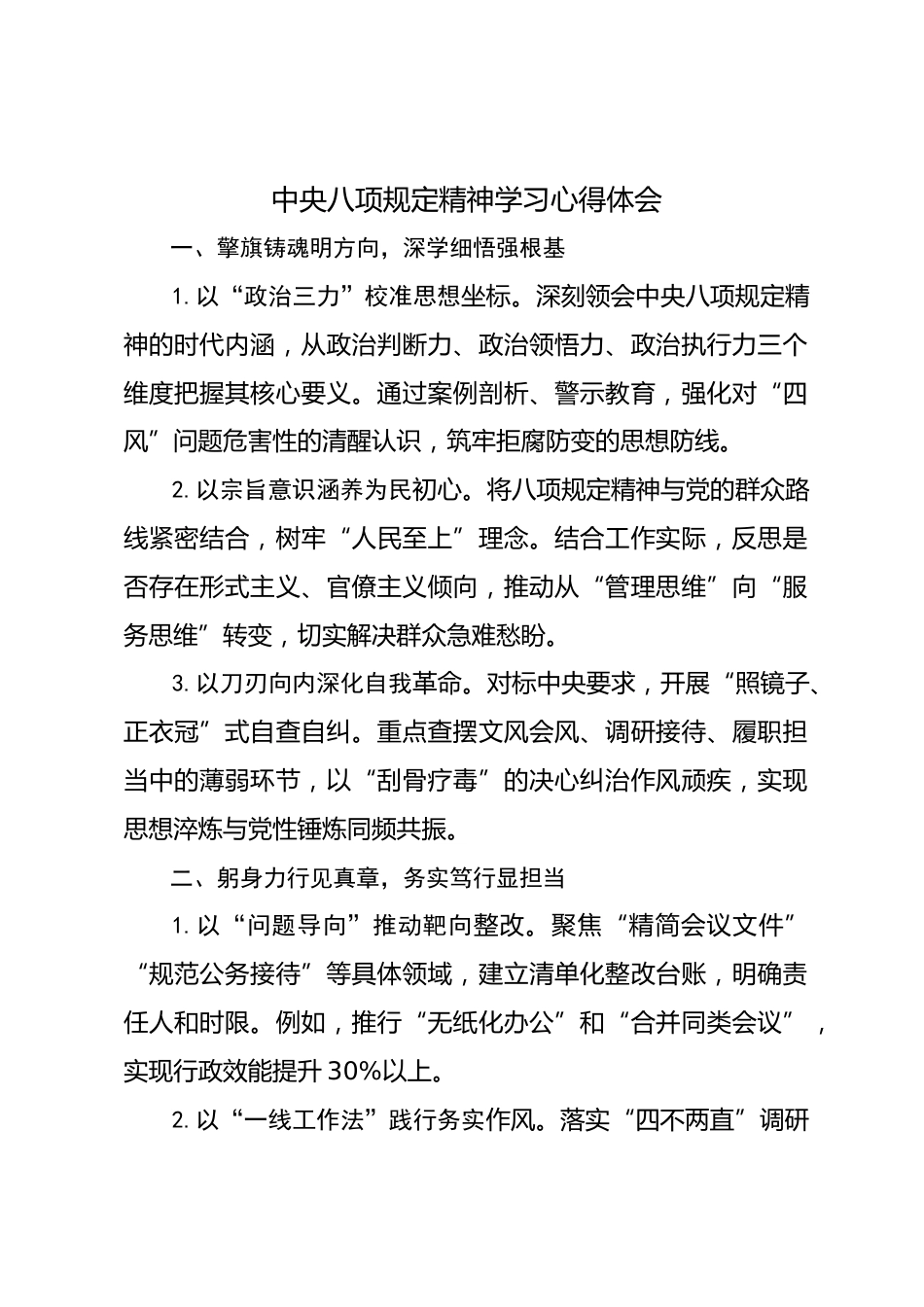 中央八项规定精神学习心得体会

一、擎旗铸魂明方向，深学细悟强根基

1. 以“政治三力”校准思想坐标。深刻领会中央八项规定精神的时代内涵，从政治判断力、政治领悟力、政治执行力三个维度把握其核心要义。通过案例剖析、警示教育，强化对“四风”问题危害性的清醒认识，筑牢拒腐防变的思想防线。

2. 以宗旨意识涵养为民初心。将八项规定精神与党的群众路线紧密结合，树牢“人民至上”理念。结合工作实际，反思是否存在形式主义、官僚主义倾向，推动从“管理思维”向“服务思维”转变，切实解决群众急难愁盼。

3. 以刀刃向内深化自我革命。对标中央要求，开展“照镜子、正衣冠”式自查自纠。重点查摆文风会风、调研接待、履职担当中的薄弱环节，以“刮骨疗毒”的决心纠治作风顽疾，实现思想淬炼与党性锤炼同频共振。

二、躬身力行见真章，务实笃行显担当

1. 以“问题导向”推动靶向整改。聚焦“精简会议文件”“规范公务接待”等具体领域，建立清单化整改台账，明确责任人和时限。例如，推行“无纸化办公”和“合并同类会议”，实现行政效能提升 30%以上。

2. 以“一线工作法”践行务实作风。落实“四不两直”调研